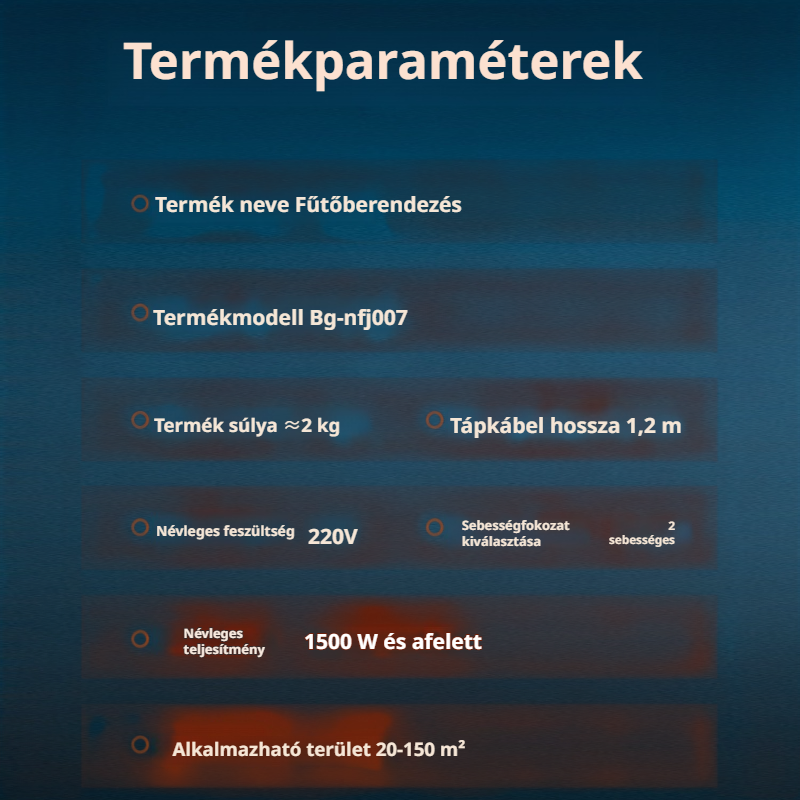 Termékparaméterek

Termék neve Fűtőberendezés

Termékmodell Bg-nfj007

Termék súlya ≈2 kg

Tápkábel hossza 1,2 m

Névleges feszültség 220V

Sebességfokozat kiválasztása 2 sebességes

Névleges teljesítmény 1500 W és afelett

Alkalmazható terület 20-150 m²